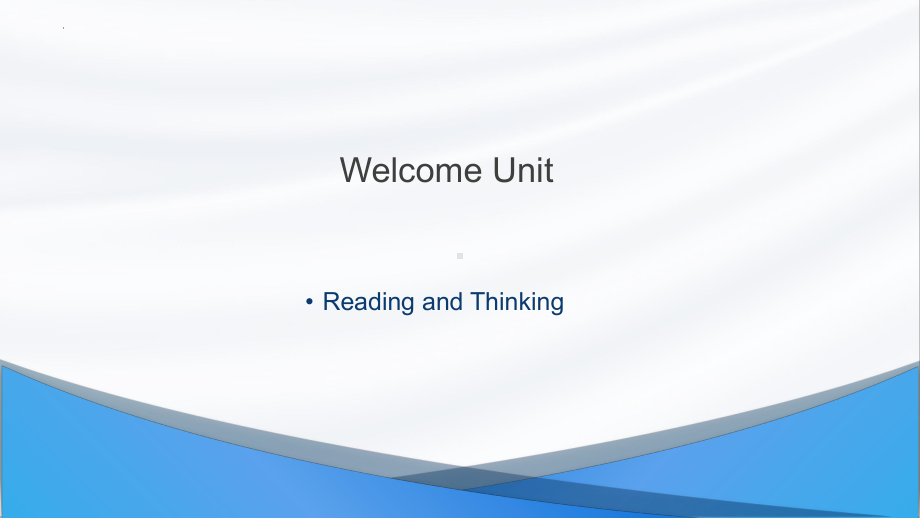 Welcome Unit

• Reading and Thinking